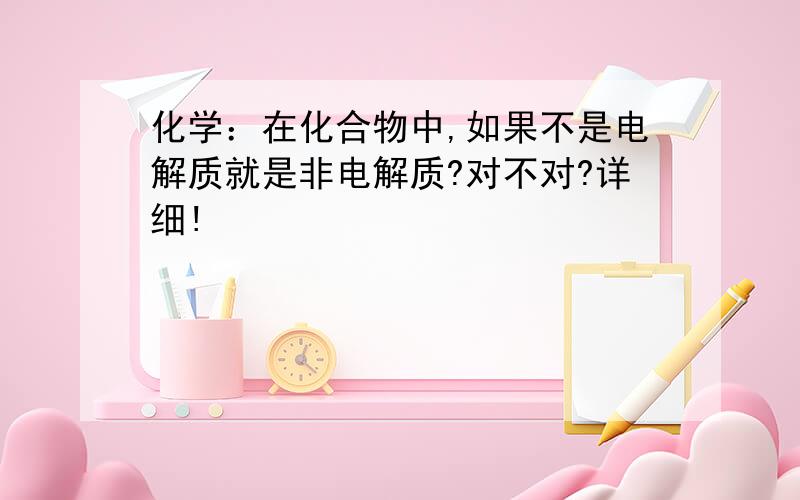 化学：在化合物中,如果不是电解质就是非电解质?对不对?详细!